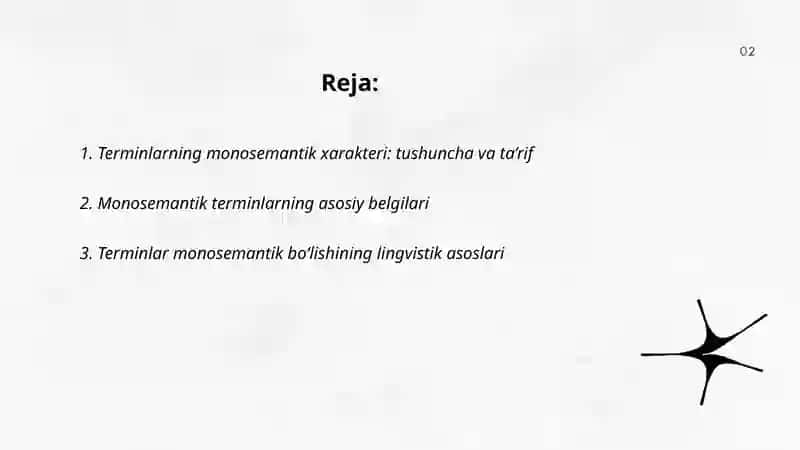 02

Reja:

1. Terminlarning monosemantik xarakteri: tushuncha va ta'rif

2. Monosemantik terminlarning asosiy belgilari

3. Terminlar monosemantik bo'lishining lingvistik asoslari